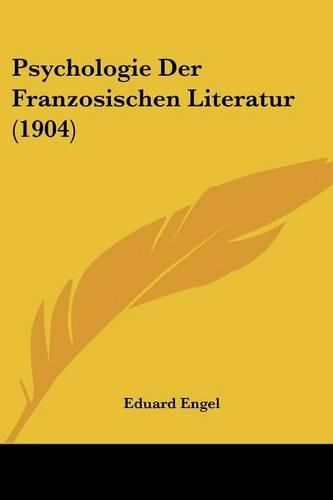 Psychologie Der Franzosischen Literatur (1904)

Eduard Engel